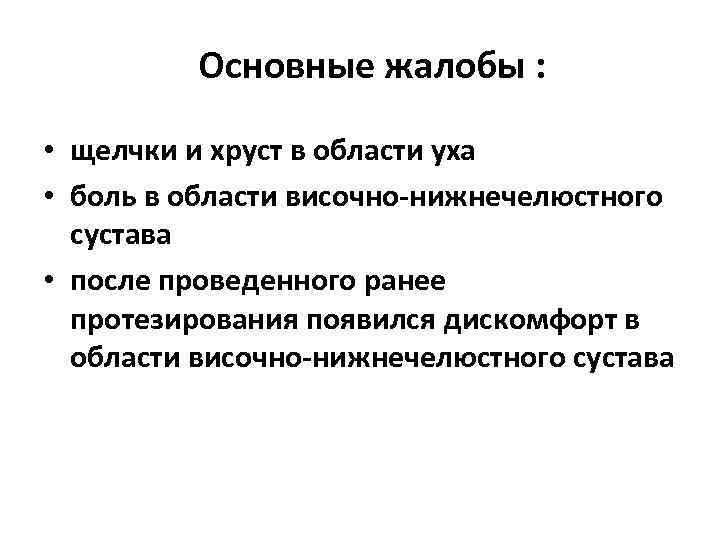 Основные жалобы :

• щелчки и хруст в области уха
• боль в области височно-нижнечелюстного сустава
• после проведенного ранее протезирования появился дискомфорт в области височно-нижнечелюстного сустава